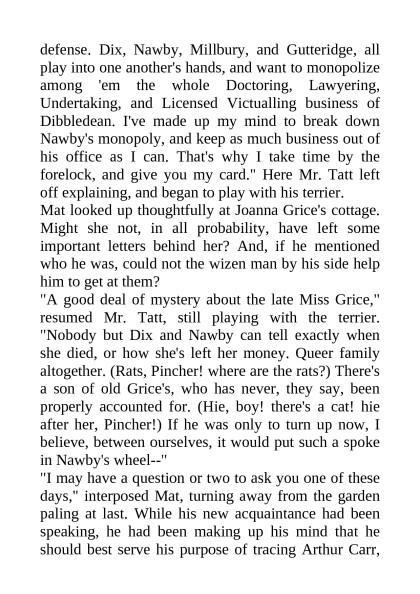 defense. Dix, Nawby, Millbury, and Gutteridge, all play into one another's hands, and want to monopolize among 'em the whole Doctoring, Lawyering, Undertaking, and Licensed Victualling business of Dibbledean. I've made up my mind to break down Nawby's monopoly, and keep as much business out of his office as I can. That's why I take time by the forelock, and give you my card." Here Mr. Tatt left off explaining, and began to play with his terrier.
Mat looked up thoughtfully at Joanna Grice's cottage. Might she not, in all probability, have left some important letters behind her? And, if he mentioned who he was, could not the wizen man by his side help him to get at them?
"A good deal of mystery about the late Miss Grice," resumed Mr. Tatt, still playing with the terrier. "Nobody but Dix and Nawby can tell exactly when she died, or how she's left her money. Queer family altogether. (Rats, Pincher! where are the rats?) There's a son of old Grice's, who has never, they say, been properly accounted for. (Hie, boy! there's a cat! hie after her, Pincher!) If he was only to turn up now, I believe, between ourselves, it would put such a spoke in Nawby's wheel--"
"I may have a question or two to ask you one of these days," interposed Mat, turning away from the garden paling at last. While his new acquaintance had been speaking, he had been making up his mind that he should best serve his purpose of tracing Arthur Carr,